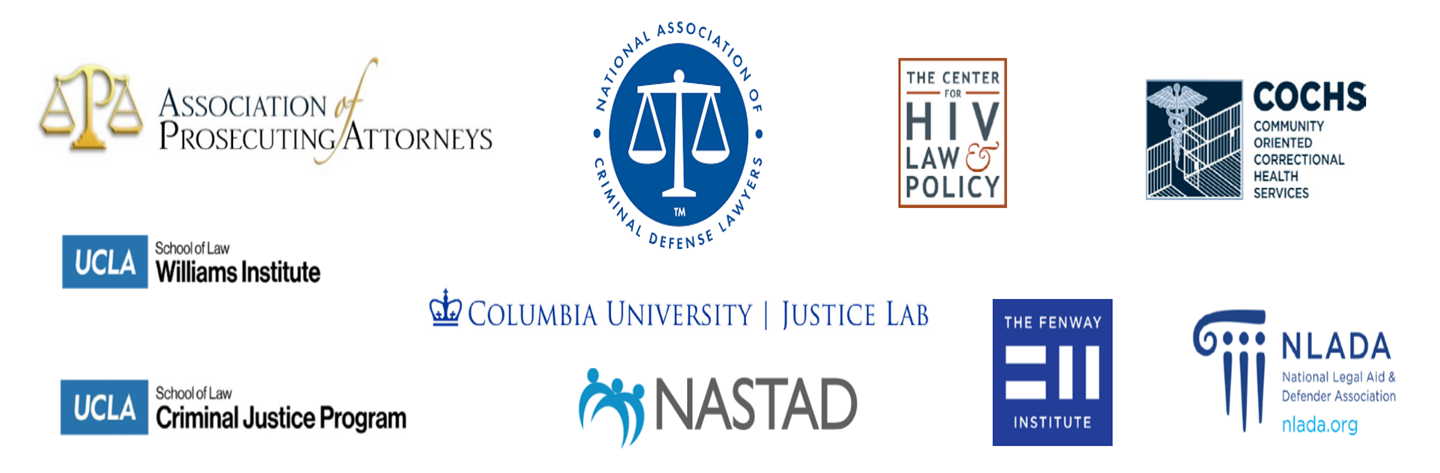 APA ASSOCIATION of PROSECUTING ATTORNEYS

NATIONAL ASSOCIATION OF CRIMINAL DEFENSE LAWYERS
TM

THE CENTER FOR HIV LAW & POLICY

COCHS
COMMUNITY ORIENTED CORRECTIONAL HEALTH SERVICES

UCLA School of Law Williams Institute

COLUMBIA UNIVERSITY | JUSTICE LAB

THE FENWAY INSTITUTE

NLADA
National Legal Aid & Defender Association
nlada.org

UCLA School of Law Criminal Justice Program

NASTAD